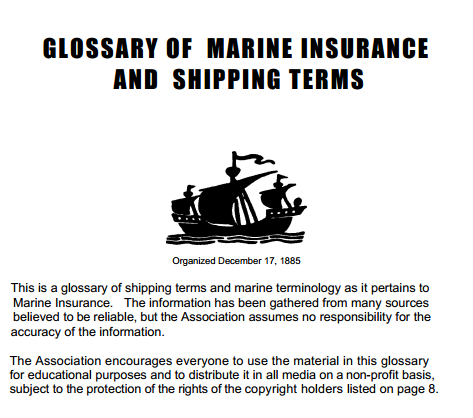 GLOSSARY OF MARINE INSURANCE AND SHIPPING TERMS

Organized December 17, 1885

This is a glossary of shipping terms and marine terminology as it pertains to Marine Insurance. The information has been gathered from many sources believed to be reliable, but the Association assumes no responsibility for the accuracy of the information.

The Association encourages everyone to use the material in this glossary for educational purposes and to distribute it in all media on a non-profit basis, subject to the protection of the rights of the copyright holders listed on page 8.